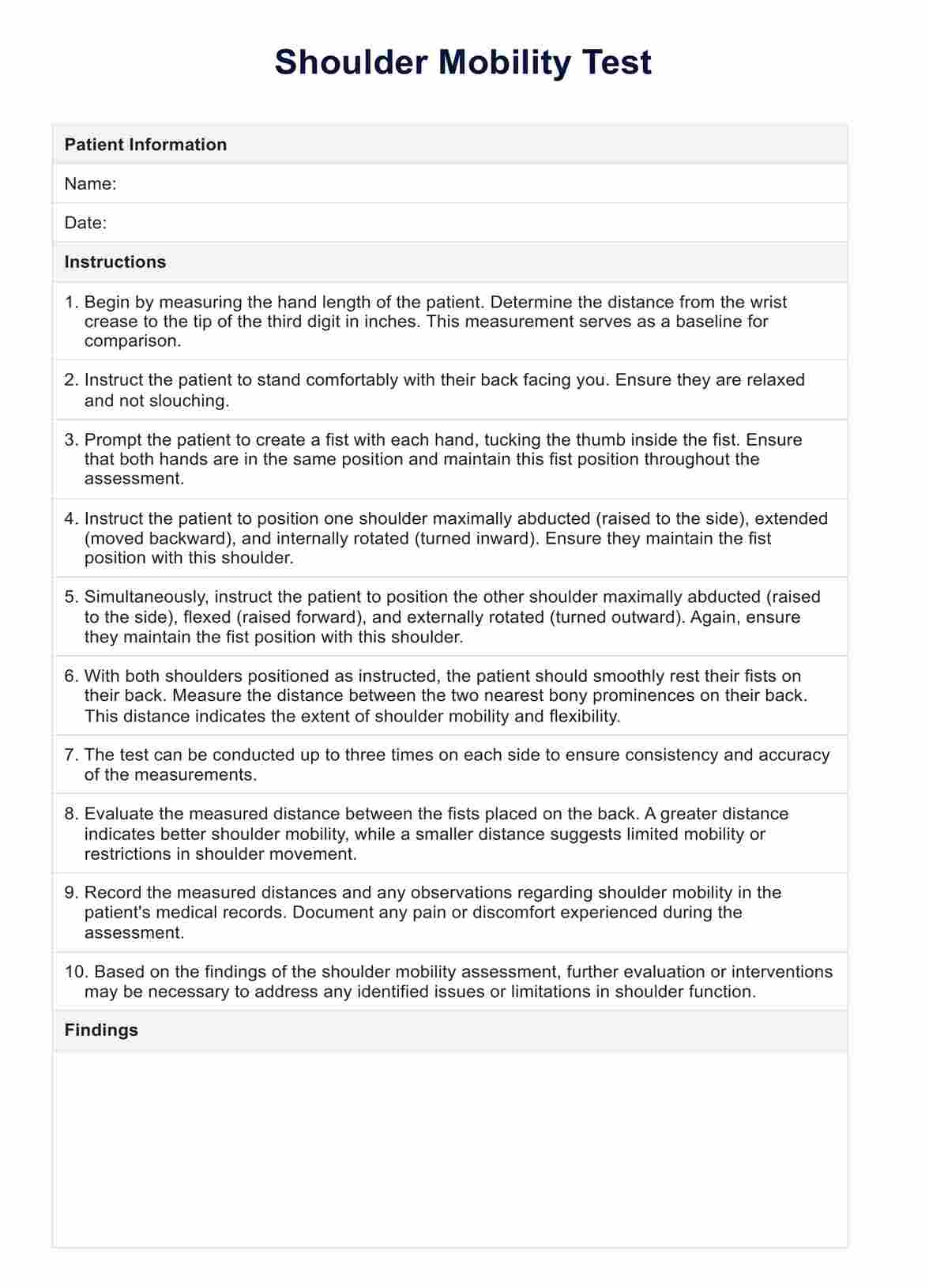 Shoulder Mobility Test

Patient Information

Name:

Date:

Instructions

1. Begin by measuring the hand length of the patient. Determine the distance from the wrist crease to the tip of the third digit in inches. This measurement serves as a baseline for comparison.

2. Instruct the patient to stand comfortably with their back facing you. Ensure they are relaxed and not slouching.

3. Prompt the patient to create a fist with each hand, tucking the thumb inside the fist. Ensure that both hands are in the same position and maintain this fist position throughout the assessment.

4. Instruct the patient to position one shoulder maximally abducted (raised to the side), extended (moved backward), and internally rotated (turned inward). Ensure they maintain the fist position with this shoulder.

5. Simultaneously, instruct the patient to position the other shoulder maximally abducted (raised to the side), flexed (raised forward), and externally rotated (turned outward). Again, ensure they maintain the fist position with this shoulder.

6. With both shoulders positioned as instructed, the patient should smoothly rest their fists on their back. Measure the distance between the two nearest bony prominences on their back. This distance indicates the extent of shoulder mobility and flexibility.

7. The test can be conducted up to three times on each side to ensure consistency and accuracy of the measurements.

8. Evaluate the measured distance between the fists placed on the back. A greater distance indicates better shoulder mobility, while a smaller distance suggests limited mobility or restrictions in shoulder movement.

9. Record the measured distances and any observations regarding shoulder mobility in the patient's medical records. Document any pain or discomfort experienced during the assessment.

10. Based on the findings of the shoulder mobility assessment, further evaluation or interventions may be necessary to address any identified issues or limitations in shoulder function.

Findings